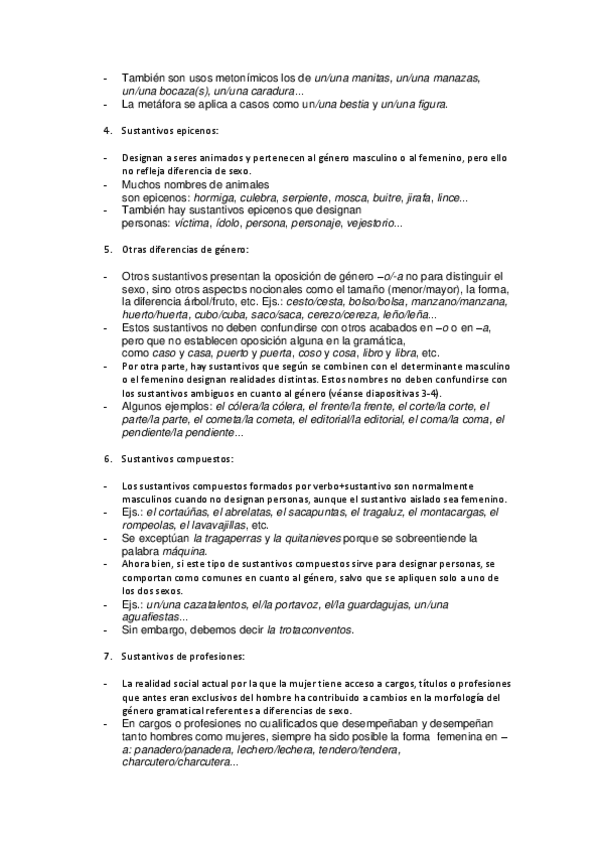 - También son usos metonímicos los de un/una manitas, un/una manazas, un/una bocaza(s), un/una caradura...
- La metáfora se aplica a casos como un/una bestia y un/una figura.

4. Sustantivos epicenos:

- Designan a seres animados y pertenecen al género masculino o al femenino, pero ello no refleja diferencia de sexo.
- Muchos nombres de animales son epicenos: hormiga, culebra, serpiente, mosca, buitre, jirafa, lince...
- También hay sustantivos epicenos que designan personas: víctima, ídolo, persona, personaje, vejestorio...

5. Otras diferencias de género:

- Otros sustantivos presentan la oposición de género –o/-a no para distinguir el sexo, sino otros aspectos nocionales como el tamaño (menor/mayor), la forma, la diferencia árbol/fruto, etc. Ejs.: cesto/cesta, bolso/bolsa, manzano/manzana, huerto/huerta, cubo/cuba, saco/saca, cerezo/cereza, leño/leña...
- Estos sustantivos no deben confundirse con otros acabados en –o o en –a, pero que no establecen oposición alguna en la gramática, como caso y casa, puerto y puerta, coso y cosa, libro y libra, etc.
- Por otra parte, hay sustantivos que según se combinen con el determinante masculino o el femenino designan realidades distintas. Estos nombres no deben confundirse con los sustantivos ambiguos en cuanto al género (véanse diapositivas 3-4).
- Algunos ejemplos: el cólera/la cólera, el frente/la frente, el corte/la corte, el parte/la parte, el cometa/la cometa, el editorial/la editorial, el coma/la coma, el pendiente/la pendiente...

6. Sustantivos compuestos:

- Los sustantivos compuestos formados por verbo+sustantivo son normalmente masculinos cuando no designan personas, aunque el sustantivo aislado sea femenino.
- Ejs.: el cortaúñas, el abrelatas, el sacapuntas, el tragaluz, el montacargas, el rompeolas, el lavavajillas, etc.
- Se exceptúan la tragaperras y la quitanieves porque se sobreentiende la palabra máquina.
- Ahora bien, si este tipo de sustantivos compuestos sirve para designar personas, se comportan como comunes en cuanto al género, salvo que se apliquen solo a uno de los dos sexos.
- Ejs.: un/una cazatalentos, el/la portavoz, el/la guardagujas, un/una aguafiestas...
- Sin embargo, debemos decir la trotaconventos.

7. Sustantivos de profesiones:

- La realidad social actual por la que la mujer tiene acceso a cargos, títulos o profesiones que antes eran exclusivos del hombre ha contribuido a cambios en la morfología del género gramatical referentes a diferencias de sexo.
- En cargos o profesiones no cualificados que desempeñaban y desempeñan tanto hombres como mujeres, siempre ha sido posible la forma femenina en –a: panadero/panadera, lechero/lechera, tendero/tendera, charcutero/charcutera...